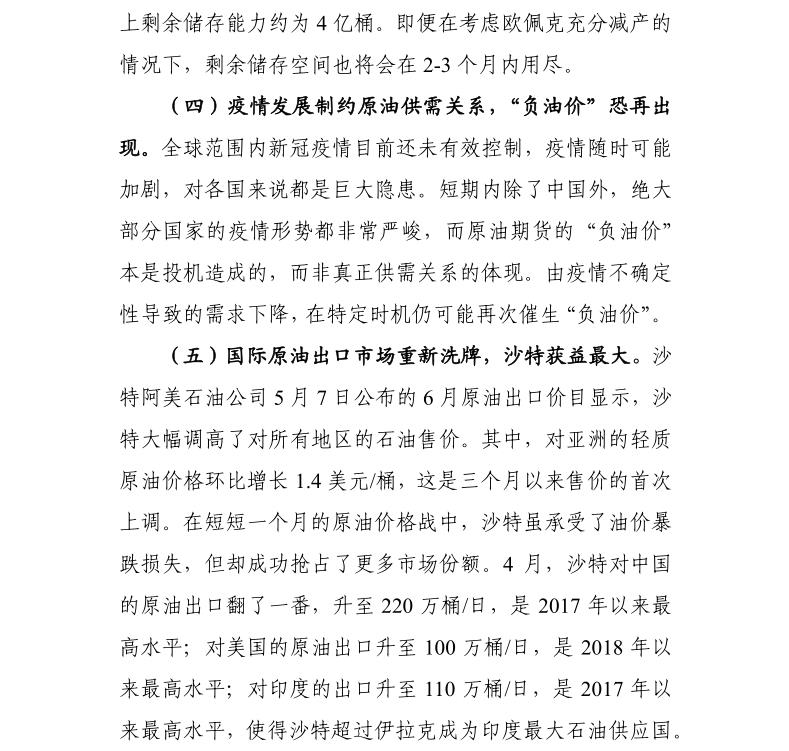 上剩余储存能力约为 4 亿桶。即便在考虑欧佩克充分减产的情况下，剩余储存空间也将会在 2-3 个月内用尽。

（四）疫情发展制约原油供需关系，“负油价”恐再出现。全球范围内新冠疫情目前还未有效控制，疫情随时可能加剧，对各国来说都是巨大隐患。短期内除了中国外，绝大部分国家的疫情形势都非常严峻，而原油期货的“负油价”本是投机造成的，而非真正供需关系的体现。由疫情不确定性导致的需求下降，在特定时机仍可能再次催生“负油价”。

（五）国际原油出口市场重新洗牌，沙特获益最大。沙特阿美石油公司 5 月 7 日公布的 6 月原油出口价目显示，沙特大幅调高了对所有地区的石油售价。其中，对亚洲的轻质原油价格环比增长 1.4 美元/桶，这是三个月以来售价的首次上调。在短短一个月的原油价格战中，沙特虽承受了油价暴跌损失，但却成功抢占了更多市场份额。4 月，沙特对中国的原油出口翻了一番，升至 220 万桶/日，是 2017 年以来最高水平；对美国的原油出口升至 100 万桶/日，是 2018 年以来最高水平；对印度的出口升至 110 万桶/日，是 2017 年以来最高水平，使得沙特超过伊拉克成为印度最大石油供应国。